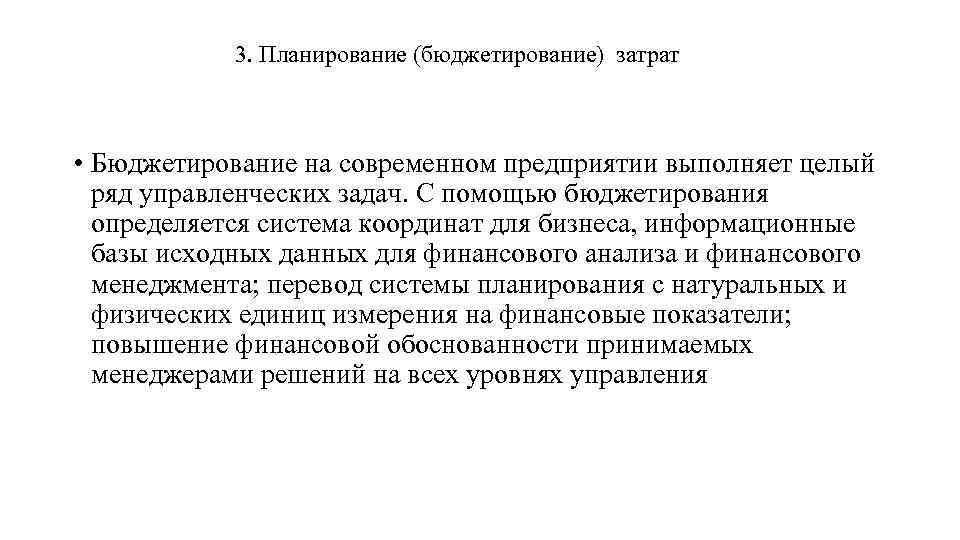 3. Планирование (бюджетирование) затрат

• Бюджетирование на современном предприятии выполняет целый ряд управленческих задач. С помощью бюджетирования определяется система координат для бизнеса, информационные базы исходных данных для финансового анализа и финансового менеджмента; перевод системы планирования с натуральных и физических единиц измерения на финансовые показатели; повышение финансовой обоснованности принимаемых менеджерами решений на всех уровнях управления